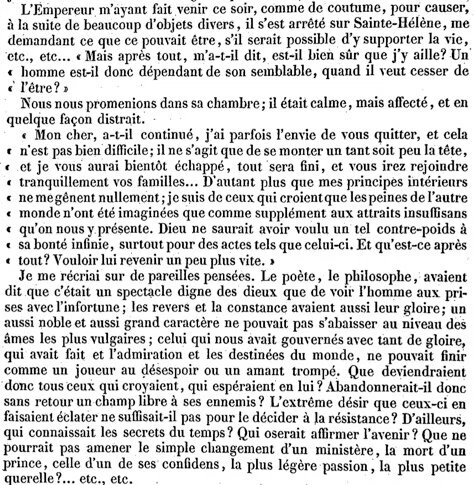 L'Empereur m'ayant fait venir ce soir, comme de coutume, pour causer, à la suite de beaucoup d'objets divers, il s'est arrêté sur Sainte-Hélène, me demandant ce que ce pouvait être, s'il serait possible d'y supporter la vie, etc., etc... « Mais après tout, m'a-t-il dit, est-il bien sûr que j'y aille? Un « homme est-il donc dépendant de son semblable, quand il veut cesser de « l'être? »

Nous nous promenions dans sa chambre; il était calme, mais affecté, et en quelque façon distrait.

« Mon cher, a-t-il continué, j'ai parfois l'envie de vous quitter, et cela « n'est pas bien difficile; il ne s'agit que de se monter un tant soit peu la tête, « et je vous aurai bientôt échappé, tout sera fini, et vous irez rejoindre « tranquillement vos familles... D'autant plus que mes principes intérieurs « ne me gênent nullement; je suis de ceux qui croient que les peines de l'autre « monde n'ont été imaginées que comme supplément aux attraits insuffisans « qu'on nous y présente. Dieu ne saurait avoir voulu un tel contre-poids à « sa bonté infinie, surtout pour des actes tels que celui-ci. Et qu'est-ce après « tout? Vouloir lui revenir un peu plus vite. »

Je me récriai sur de pareilles pensées. Le poète, le philosophe, avaient dit que c'était un spectacle digne des dieux que de voir l'homme aux prises avec l'infortune; les revers et la constance avaient aussi leur gloire; un aussi noble et aussi grand caractère ne pouvait pas s'abaisser au niveau des âmes les plus vulgaires; celui qui nous avait gouvernés avec tant de gloire, qui avait fait et l'admiration et les destinées du monde, ne pouvait finir comme un joueur au désespoir ou un amant trompé. Que deviendraient donc tous ceux qui croyaient, qui espéraient en lui? Abandonnerait-il donc sans retour un champ libre à ses ennemis? L'extrême désir que ceux-ci en faisaient éclater ne suffisait-il pas pour le décider à la résistance? D'ailleurs, qui connaissait les secrets du temps? Qui oserait affirmer l'avenir? Que ne pourrait pas amener le simple changement d'un ministère, la mort d'un prince, celle d'un de ses confidens, la plus légère passion, la plus petite querelle?... etc., etc.